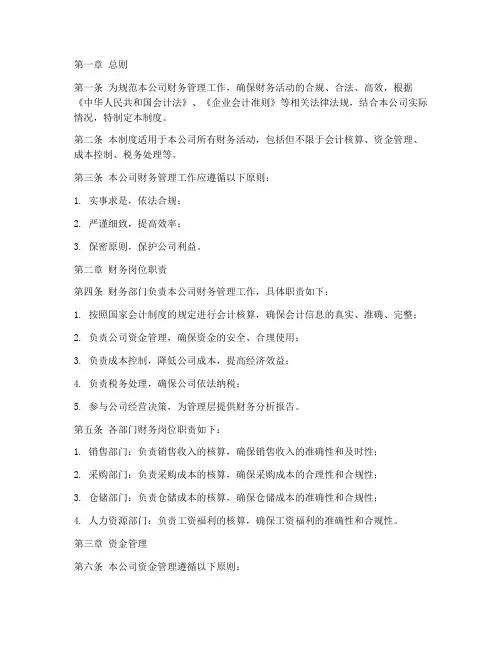 第一章 总则

第一条 为规范本公司财务管理工作，确保财务活动的合规、合法、高效，根据《中华人民共和国会计法》、《企业会计准则》等相关法律法规，结合本公司实际情况，特制定本制度。

第二条 本制度适用于本公司所有财务活动，包括但不限于会计核算、资金管理、成本控制、税务处理等。

第三条 本公司财务管理工作应遵循以下原则：

1. 实事求是，依法合规；

2. 严谨细致，提高效率；

3. 保密原则，保护公司利益。

第二章 财务岗位职责

第四条 财务部门负责本公司财务管理工作，具体职责如下：

1. 按照国家会计制度的规定进行会计核算，确保会计信息的真实、准确、完整；

2. 负责公司资金管理，确保资金的安全、合理使用；

3. 负责成本控制，降低公司成本，提高经济效益；

4. 负责税务处理，确保公司依法纳税；

5. 参与公司经营决策，为管理层提供财务分析报告。

第五条 各部门财务岗位职责如下：

1. 销售部门：负责销售收入的核算，确保销售收入的准确性和及时性；

2. 采购部门：负责采购成本的核算，确保采购成本的合理性和合规性；

3. 仓储部门：负责仓储成本的核算，确保仓储成本的准确性和合规性；

4. 人力资源部门：负责工资福利的核算，确保工资福利的准确性和合规性。

第三章 资金管理

第六条 本公司资金管理遵循以下原则：